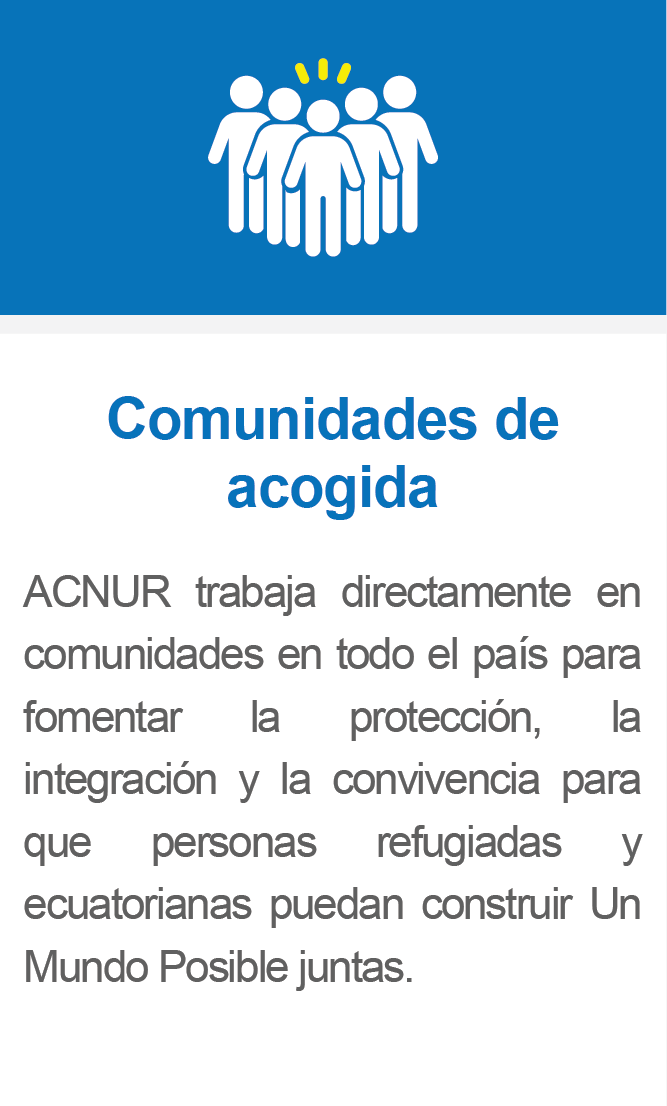 Comunidades de acogida

ACNUR trabaja directamente en comunidades en todo el país para fomentar la protección, la integración y la convivencia para que personas refugiadas y ecuatorianas puedan construir Un Mundo Posible juntas.